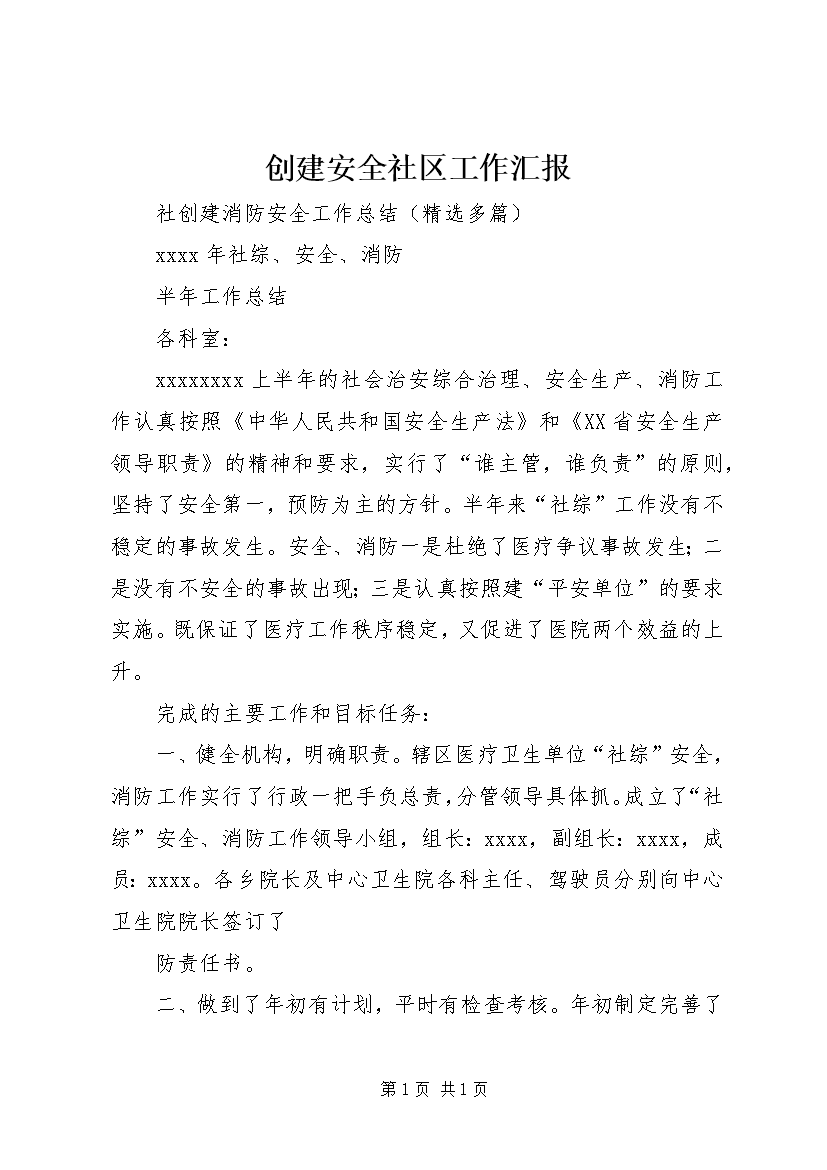 创建安全社区工作汇报

社创建消防安全工作总结（精选多篇）

xxxx 年社综、安全、消防

半年工作总结

各科室：

xxxxxxxx 上半年的社会治安综合治理、安全生产、消防工作认真按照《中华人民共和国安全生产法》和《XX 省安全生产领导职责》的精神和要求，实行了“谁主管，谁负责”的原则，坚持了安全第一，预防为主的方针。半年来“社综”工作没有不稳定的事故发生。安全、消防一是杜绝了医疗争议事故发生；二是没有不安全的事故出现；三是认真按照建“平安单位”的要求实施。既保证了医疗工作秩序稳定，又促进了医院两个效益的上升。

完成的主要工作和目标任务：

一、健全机构，明确职责。辖区医疗卫生单位“社综”安全，消防工作实行了行政一把手负总责，分管领导具体抓。成立了“社综”安全、消防工作领导小组，组长：xxxx，副组长：xxxx，成员：xxxx。各乡院长及中心卫生院各科主任、驾驶员分别向中心卫生院院长签订了

防责任书。

二、做到了年初有计划，平时有检查考核。年初制定完善了

第 1 页 共 1 页